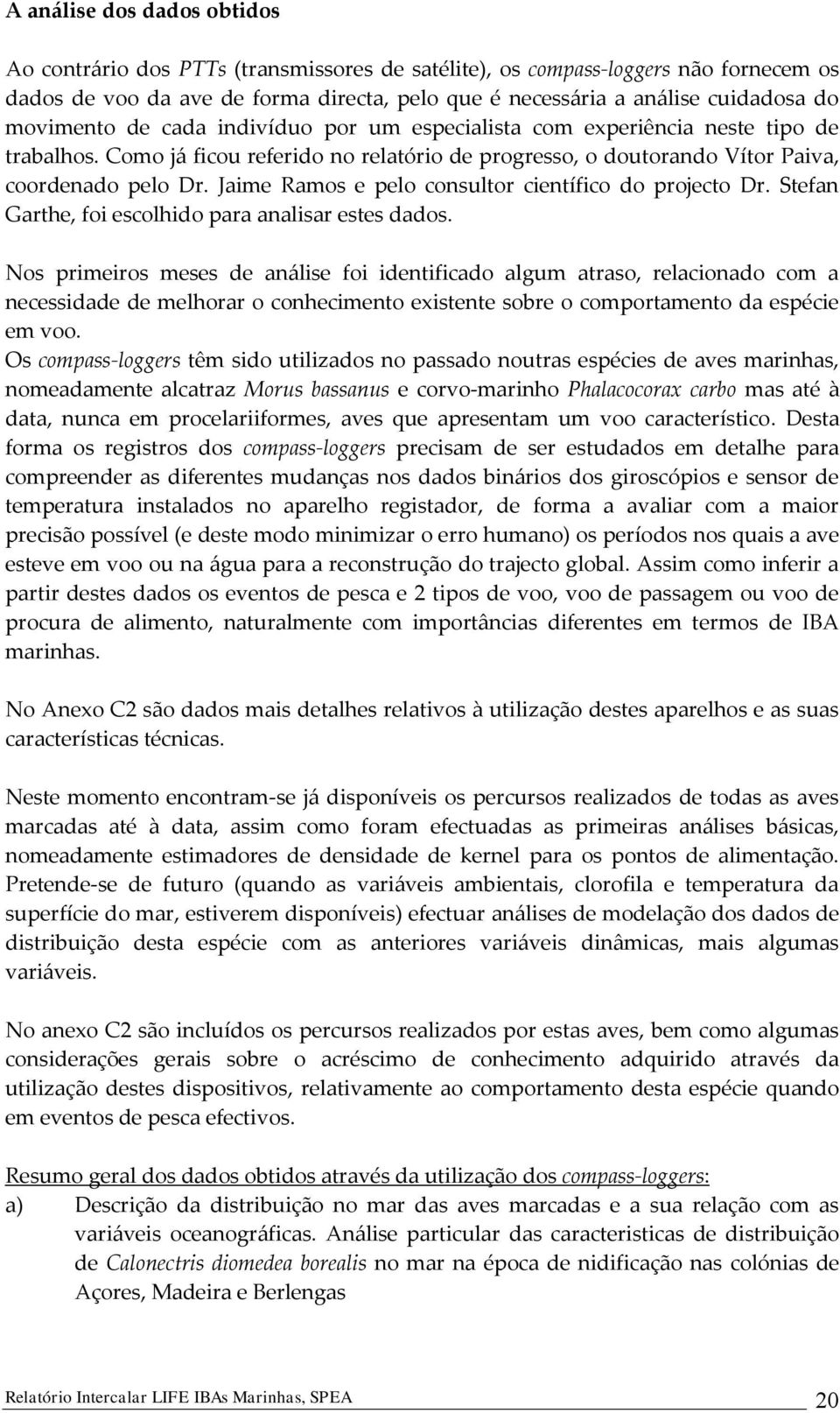 A análise dos dados obtidos

Ao contrário dos PTTs (transmissores de satélite), os compass-loggers não fornecem os dados de voo da ave de forma directa, pelo que é necessária a análise cuidadosa do movimento de cada indivíduo por um especialista com experiência neste tipo de trabalhos. Como já ficou referido no relatório de progresso, o doutorando Vítor Paiva, coordenado pelo Dr. Jaime Ramos e pelo consultor científico do projecto Dr. Stefan Garthe, foi escolhido para analisar estes dados.

Nos primeiros meses de análise foi identificado algum atraso, relacionado com a necessidade de melhorar o conhecimento existente sobre o comportamento da espécie em voo.
Os compass-loggers têm sido utilizados no passado noutras espécies de aves marinhas, nomeadamente alcatraz Morus bassanus e corvo-marinho Phalacocorax carbo mas até à data, nunca em procelariiformes, aves que apresentam um voo característico. Desta forma os registros dos compass-loggers precisam de ser estudados em detalhe para compreender as diferentes mudanças nos dados binários dos giroscópios e sensor de temperatura instalados no aparelho registador, de forma a avaliar com a maior precisão possível (e deste modo minimizar o erro humano) os períodos nos quais a ave esteve em voo ou na água para a reconstrução do trajecto global. Assim como inferir a partir destes dados os eventos de pesca e 2 tipos de voo, voo de passagem ou voo de procura de alimento, naturalmente com importâncias diferentes em termos de IBA marinhas.

No Anexo C2 são dados mais detalhes relativos à utilização destes aparelhos e as suas características técnicas.

Neste momento encontram-se já disponíveis os percursos realizados de todas as aves marcadas até à data, assim como foram efectuadas as primeiras análises básicas, nomeadamente estimadores de densidade de kernel para os pontos de alimentação. Pretende-se de futuro (quando as variáveis ambientais, clorofila e temperatura da superfície do mar, estiverem disponíveis) efectuar análises de modelação dos dados de distribuição desta espécie com as anteriores variáveis dinâmicas, mais algumas variáveis.

No anexo C2 são incluídos os percursos realizados por estas aves, bem como algumas considerações gerais sobre o acréscimo de conhecimento adquirido através da utilização destes dispositivos, relativamente ao comportamento desta espécie quando em eventos de pesca efectivos.

Resumo geral dos dados obtidos através da utilização dos compass-loggers:
a) Descrição da distribuição no mar das aves marcadas e a sua relação com as variáveis oceanográficas. Análise particular das caracteristicas de distribuição de Calonectris diomedea borealis no mar na época de nidificação nas colónias de Açores, Madeira e Berlengas

Relatório Intercalar LIFE IBAs Marinhas, SPEA 20